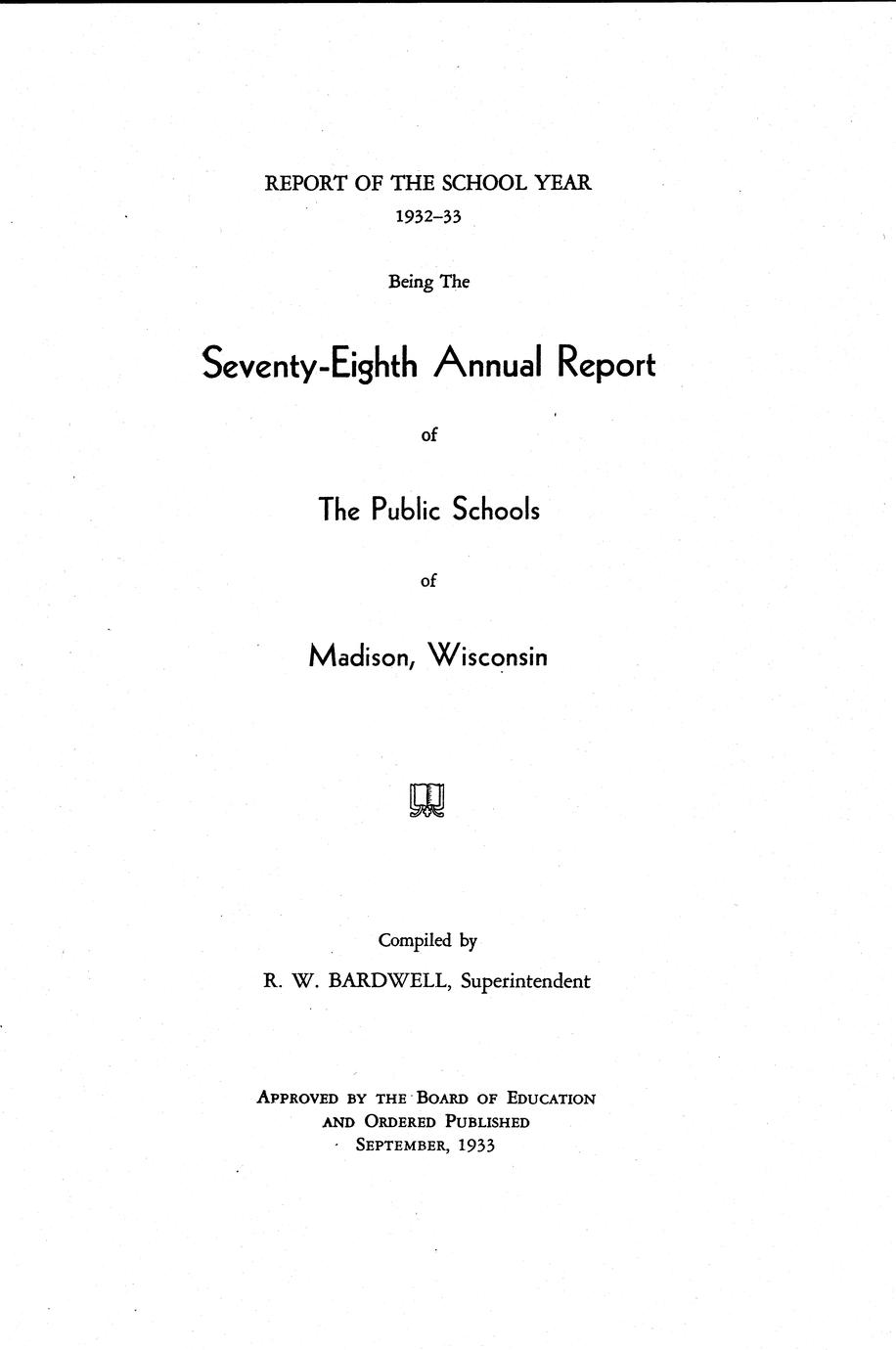 REPORT OF THE SCHOOL YEAR
1932–33

Being The

Seventy-Eighth Annual Report

of

The Public Schools

of

Madison, Wisconsin

Compiled by
R. W. BARDWELL, Superintendent

APPROVED BY THE BOARD OF EDUCATION
AND ORDERED PUBLISHED
SEPTEMBER, 1933